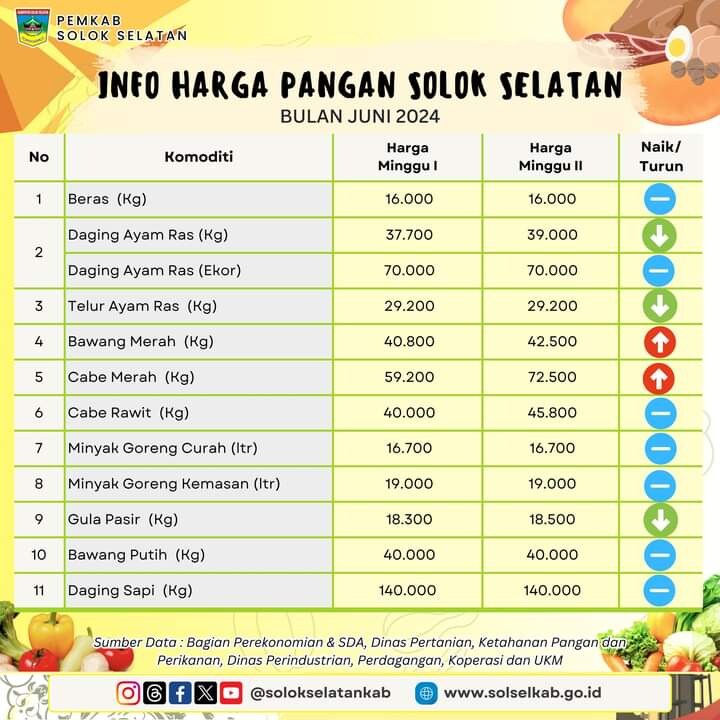 PEMKAB
SOLOK SELATAN

INFO HARGA PANGAN SOLOK SELATAN
BULAN JUNI 2024

| No | Komoditi | Harga Minggu I | Harga Minggu II | Naik/ Turun |
|---|---|---|---|---|
| 1 | Beras (Kg) | 16.000 | 16.000 | |
| 2 | Daging Ayam Ras (Kg) | 37.700 | 39.000 | |
| | Daging Ayam Ras (Ekor) | 70.000 | 70.000 | |
| 3 | Telur Ayam Ras (Kg) | 29.200 | 29.200 | |
| 4 | Bawang Merah (Kg) | 40.800 | 42.500 | |
| 5 | Cabe Merah (Kg) | 59.200 | 72.500 | |
| 6 | Cabe Rawit (Kg) | 40.000 | 45.800 | |
| 7 | Minyak Goreng Curah (ltr) | 16.700 | 16.700 | |
| 8 | Minyak Goreng Kemasan (ltr) | 19.000 | 19.000 | |
| 9 | Gula Pasir (Kg) | 18.300 | 18.500 | |
| 10 | Bawang Putih (Kg) | 40.000 | 40.000 | |
| 11 | Daging Sapi (Kg) | 140.000 | 140.000 | |

Sumber Data : Bagian Perekonomian & SDA, Dinas Pertanian, Ketahanan Pangan dan Perikanan, Dinas Perindustrian, Perdagangan, Koperasi dan UKM

@solokselatankab www.solselkab.go.id